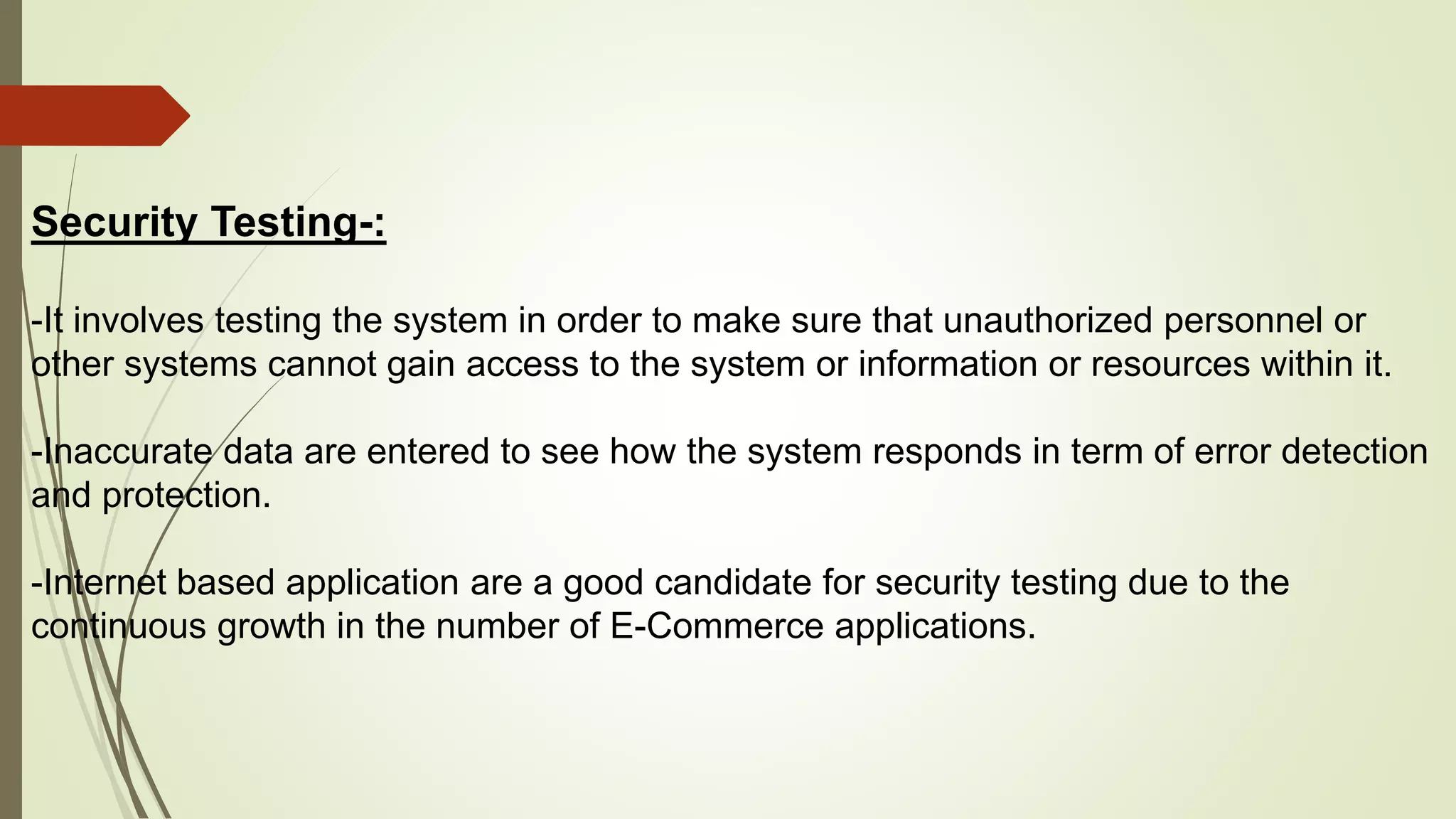 Security Testing-:

-It involves testing the system in order to make sure that unauthorized personnel or other systems cannot gain access to the system or information or resources within it.

-Inaccurate data are entered to see how the system responds in term of error detection and protection.

-Internet based application are a good candidate for security testing due to the continuous growth in the number of E-Commerce applications.